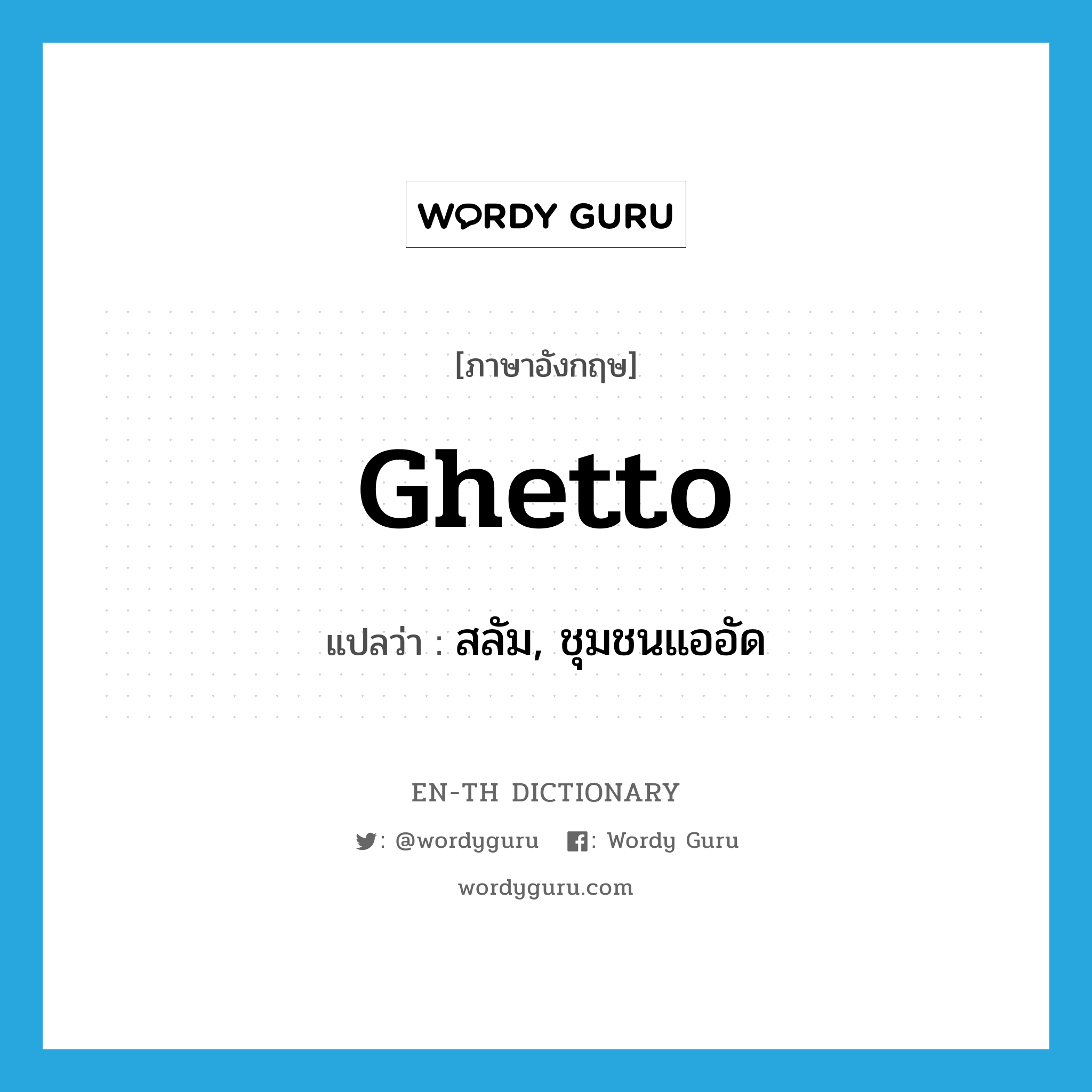 WORDY GURU

[ภาษาอังกฤษ]

Ghetto

แปลว่า : สลัม, ชุมชนแออัด

EN-TH DICTIONARY

: @wordyguru : Wordy Guru

wordyguru.com